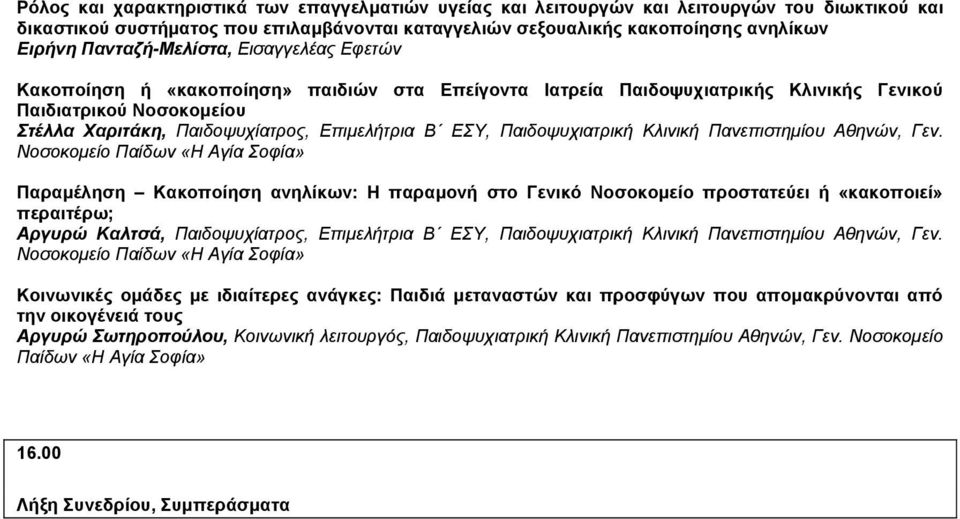 Ρόλος και χαρακτηριστικά των επαγγελματιών υγείας και λειτουργών και λειτουργών του διωκτικού και δικαστικού συστήματος που επιλαμβάνονται καταγγελιών σεξουαλικής κακοποίησης ανηλίκων
Ειρήνη Πανταζή-Μελίστα, Εισαγγελέας Εφετών

Κακοποίηση ή «κακοποίηση» παιδιών στα Επείγοντα Ιατρεία Παιδοψυχιατρικής Κλινικής Γενικού Παιδιατρικού Νοσοκομείου
Στέλλα Χαριτάκη, Παιδοψυχίατρος, Επιμελήτρια Β΄ ΕΣΥ, Παιδοψυχιατρική Κλινική Πανεπιστημίου Αθηνών, Γεν. Νοσοκομείο Παίδων «Η Αγία Σοφία»

Παραμέληση – Κακοποίηση ανηλίκων: Η παραμονή στο Γενικό Νοσοκομείο προστατεύει ή «κακοποιεί» περαιτέρω;
Αργυρώ Καλτσά, Παιδοψυχίατρος, Επιμελήτρια Β΄ ΕΣΥ, Παιδοψυχιατρική Κλινική Πανεπιστημίου Αθηνών, Γεν. Νοσοκομείο Παίδων «Η Αγία Σοφία»

Κοινωνικές ομάδες με ιδιαίτερες ανάγκες: Παιδιά μεταναστών και προσφύγων που απομακρύνονται από την οικογένειά τους
Αργυρώ Σωτηροπούλου, Κοινωνική λειτουργός, Παιδοψυχιατρική Κλινική Πανεπιστημίου Αθηνών, Γεν. Νοσοκομείο Παίδων «Η Αγία Σοφία»

16.00

Λήξη Συνεδρίου, Συμπεράσματα